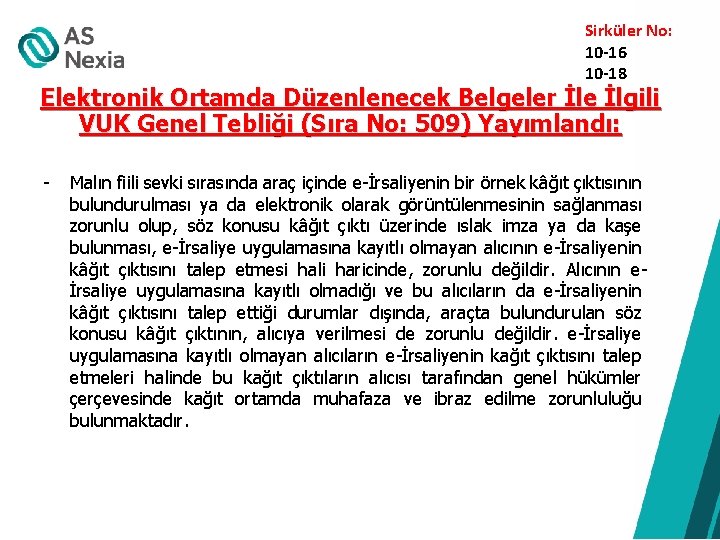 AS Nexia

Sirküler No:
10-16
10-18

Elektronik Ortamda Düzenlenecek Belgeler İle İlgili VUK Genel Tebliği (Sıra No: 509) Yayımlandı:

- Malın fiili sevki sırasında araç içinde e-İrsaliyenin bir örnek kâğıt çıktısının bulundurulması ya da elektronik olarak görüntülenmesinin sağlanması zorunlu olup, söz konusu kâğıt çıktı üzerinde ıslak imza ya da kaşe bulunması, e-İrsaliye uygulamasına kayıtlı olmayan alıcının e-İrsaliyenin kâğıt çıktısını talep etmesi hali haricinde, zorunlu değildir. Alıcının e-İrsaliye uygulamasına kayıtlı olmadığı ve bu alıcıların da e-İrsaliyenin kâğıt çıktısını talep ettiği durumlar dışında, araçta bulundurulan söz konusu kâğıt çıktının, alıcıya verilmesi de zorunlu değildir. e-İrsaliye uygulamasına kayıtlı olmayan alıcıların e-İrsaliyenin kağıt çıktısını talep etmeleri halinde bu kağıt çıktıların alıcısı tarafından genel hükümler çerçevesinde kağıt ortamda muhafaza ve ibraz edilme zorunluluğu bulunmaktadır.